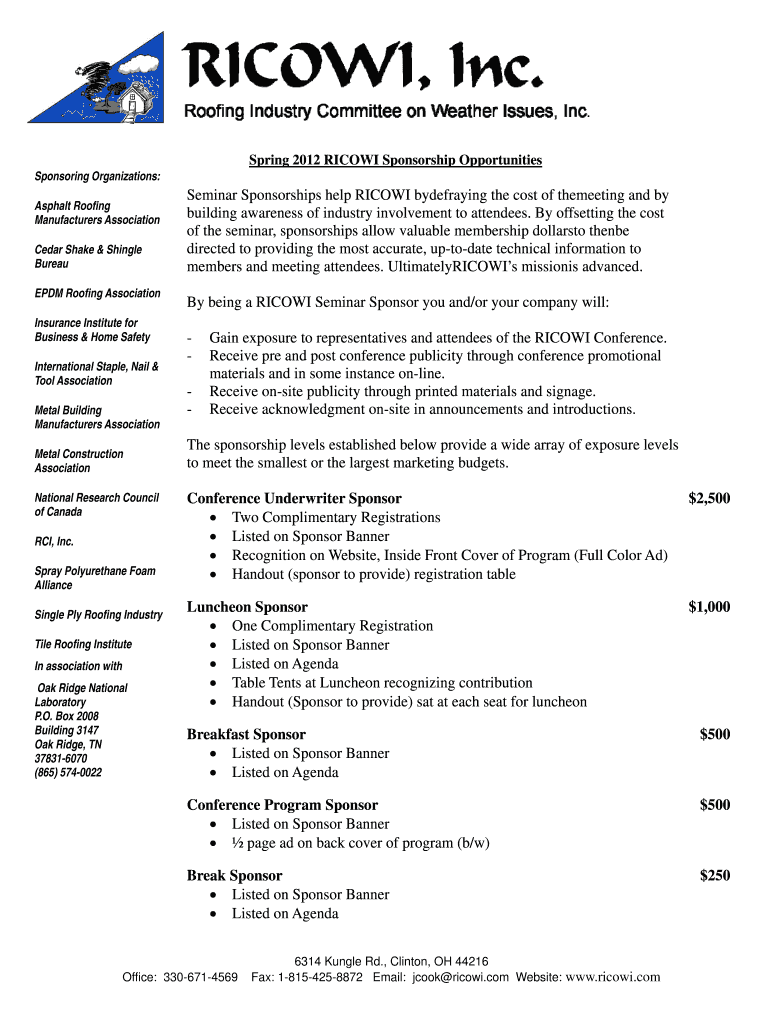 RICOWI, Inc.
Roofing Industry Committee on Weather Issues, Inc.

Sponsoring Organizations:

Asphalt Roofing Manufacturers Association

Cedar Shake & Shingle Bureau

EPDM Roofing Association

Insurance Institute for Business & Home Safety

International Staple, Nail & Tool Association

Metal Building Manufacturers Association

Metal Construction Association

National Research Council of Canada

RCI, Inc.

Spray Polyurethane Foam Alliance

Single Ply Roofing Industry

Tile Roofing Institute

In association with

Oak Ridge National Laboratory
P.O. Box 2008
Building 3147
Oak Ridge, TN
37831-6070
(865) 574-0022

Spring 2012 RICOWI Sponsorship Opportunities

Seminar Sponsorships help RICOWI bydefraying the cost of themeeting and by building awareness of industry involvement to attendees. By offsetting the cost of the seminar, sponsorships allow valuable membership dollarsto thenbe directed to providing the most accurate, up-to-date technical information to members and meeting attendees. UltimatelyRICOWI's missionis advanced.

By being a RICOWI Seminar Sponsor you and/or your company will:

- Gain exposure to representatives and attendees of the RICOWI Conference.
- Receive pre and post conference publicity through conference promotional materials and in some instance on-line.
- Receive on-site publicity through printed materials and signage.
- Receive acknowledgment on-site in announcements and introductions.

The sponsorship levels established below provide a wide array of exposure levels to meet the smallest or the largest marketing budgets.

Conference Underwriter Sponsor $2,500
• Two Complimentary Registrations
• Listed on Sponsor Banner
• Recognition on Website, Inside Front Cover of Program (Full Color Ad)
• Handout (sponsor to provide) registration table

Luncheon Sponsor $1,000
• One Complimentary Registration
• Listed on Sponsor Banner
• Listed on Agenda
• Table Tents at Luncheon recognizing contribution
• Handout (Sponsor to provide) sat at each seat for luncheon

Breakfast Sponsor $500
• Listed on Sponsor Banner
• Listed on Agenda

Conference Program Sponsor $500
• Listed on Sponsor Banner
• ½ page ad on back cover of program (b/w)

Break Sponsor $250
• Listed on Sponsor Banner
• Listed on Agenda

6314 Kungle Rd., Clinton, OH 44216
Office: 330-671-4569 Fax: 1-815-425-8872 Email: jcook@ricowi.com Website: www.ricowi.com